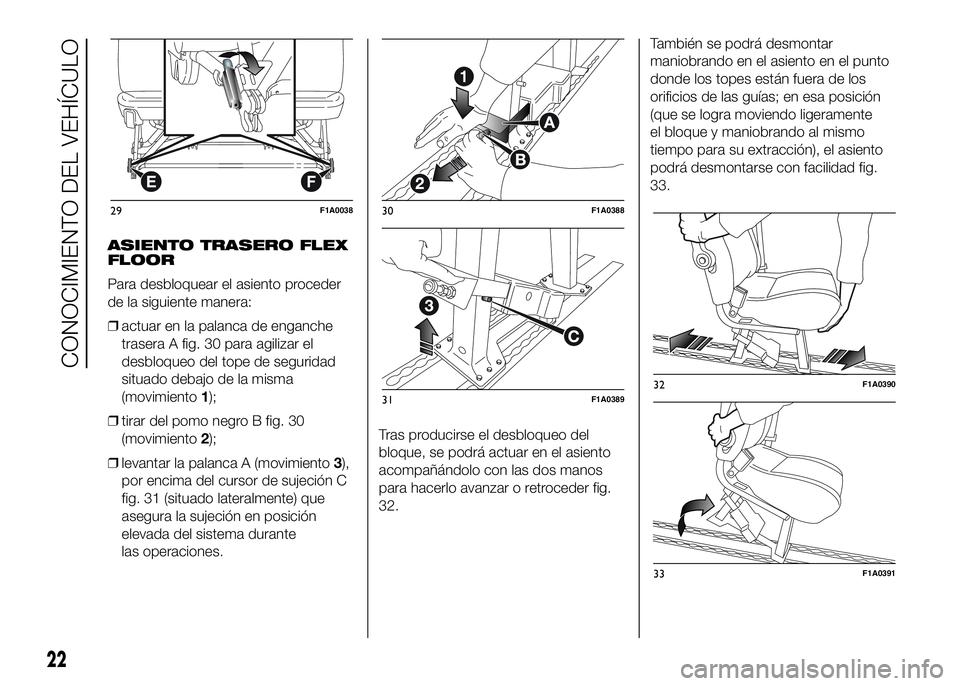 CONOCIMIENTO DEL VEHÍCULO

E F

29 F1A0038

ASIENTO TRASERO FLEX FLOOR

Para desbloquear el asiento proceder de la siguiente manera:

❒ actuar en la palanca de enganche trasera A fig. 30 para agilizar el desbloqueo del tope de seguridad situado debajo de la misma (movimiento 1);

❒ tirar del pomo negro B fig. 30 (movimiento 2);

❒ levantar la palanca A (movimiento 3), por encima del cursor de sujeción C fig. 31 (situado lateralmente) que asegura la sujeción en posición elevada del sistema durante las operaciones.

1 A B 2

30 F1A0388

3 C

31 F1A0389

Tras producirse el desbloqueo del bloque, se podrá actuar en el asiento acompañándolo con las dos manos para hacerlo avanzar o retroceder fig. 32.

También se podrá desmontar maniobrando en el asiento en el punto donde los topes están fuera de los orificios de las guías; en esa posición (que se logra moviendo ligeramente el bloque y maniobrando al mismo tiempo para su extracción), el asiento podrá desmontarse con facilidad fig. 33.

32 F1A0390

33 F1A0391

22

carmanualsonline.info